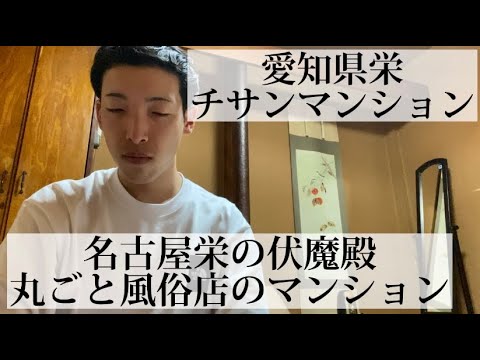 愛知県栄
チサンマンション

名古屋栄の伏魔殿
丸ごと風俗店のマンション